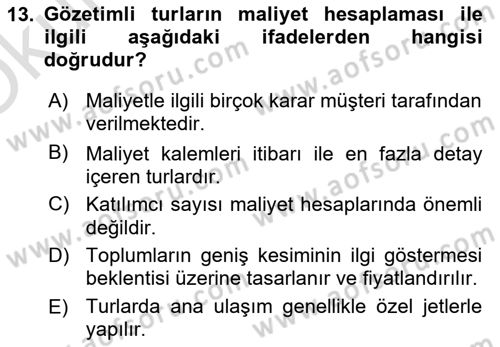 13. Gözetimli turların maliyet hesaplaması ile ilgili aşağıdaki ifadelerden hangisi doğrudur?

A) Maliyetle ilgili birçok karar müşteri tarafından verilmektedir.

B) Maliyet kalemleri itibarı ile en fazla detay içeren turlardır.

C) Katılımcı sayısı maliyet hesaplarında önemli değildir.

D) Toplumların geniş kesiminin ilgi göstermesi beklentisi üzerine tasarlanır ve fiyatlandırılır.

E) Turlarda ana ulaşım genellikle özel jetlerle yapılır.

www.aofsoru.com